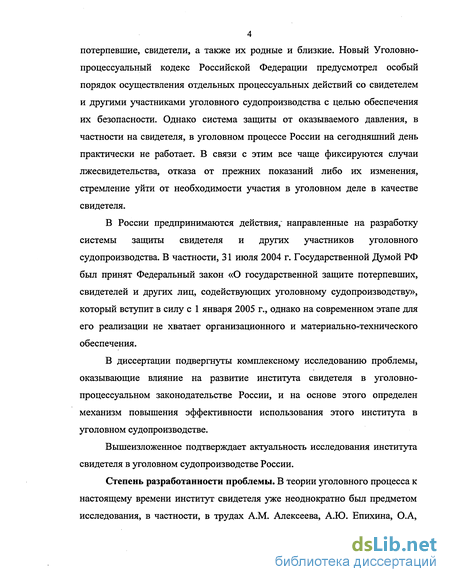 4

потерпевшие, свидетели, а также их родные и близкие. Новый Уголовно-процессуальный кодекс Российской Федерации предусмотрел особый порядок осуществления отдельных процессуальных действий со свидетелем и другими участниками уголовного судопроизводства с целью обеспечения их безопасности. Однако система защиты от оказываемого давления, в частности на свидетеля, в уголовном процессе России на сегодняшний день практически не работает. В связи с этим все чаще фиксируются случаи лжесвидетельства, отказа от прежних показаний либо их изменения, стремление уйти от необходимости участия в уголовном деле в качестве свидетеля.

В России предпринимаются действия, направленные на разработку системы защиты свидетеля и других участников уголовного судопроизводства. В частности, 31 июля 2004 г. Государственной Думой РФ был принят Федеральный закон «О государственной защите потерпевших, свидетелей и других лиц, содействующих уголовному судопроизводству», который вступит в силу с 1 января 2005 г., однако на современном этапе для его реализации не хватает организационного и материально-технического обеспечения.

В диссертации подвергнуты комплексному исследованию проблемы, оказывающие влияние на развитие института свидетеля в уголовно-процессуальном законодательстве России, и на основе этого определен механизм повышения эффективности использования этого института в уголовном судопроизводстве.

Вышеизложенное подтверждает актуальность исследования института свидетеля в уголовном судопроизводстве России.

Степень разработанности проблемы. В теории уголовного процесса к настоящему времени институт свидетеля уже неоднократно был предметом исследования, в частности, в трудах А.М. Алексеева, А.Ю. Епихина, О.А,

dsLib.net
библиотека диссертаций